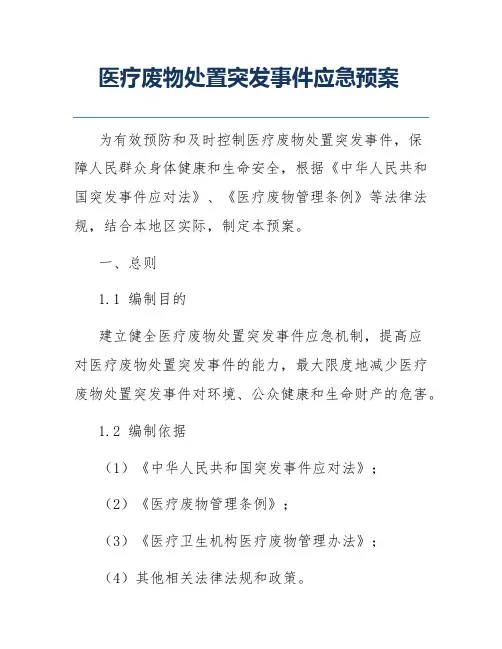 医疗废物处置突发事件应急预案

为有效预防和及时控制医疗废物处置突发事件，保障人民群众身体健康和生命安全，根据《中华人民共和国突发事件应对法》、《医疗废物管理条例》等法律法规，结合本地区实际，制定本预案。

一、总则

1.1 编制目的

建立健全医疗废物处置突发事件应急机制，提高应对医疗废物处置突发事件的能力，最大限度地减少医疗废物处置突发事件对环境、公众健康和生命财产的危害。

1.2 编制依据

（1）《中华人民共和国突发事件应对法》；

（2）《医疗废物管理条例》；

（3）《医疗卫生机构医疗废物管理办法》；

（4）其他相关法律法规和政策。